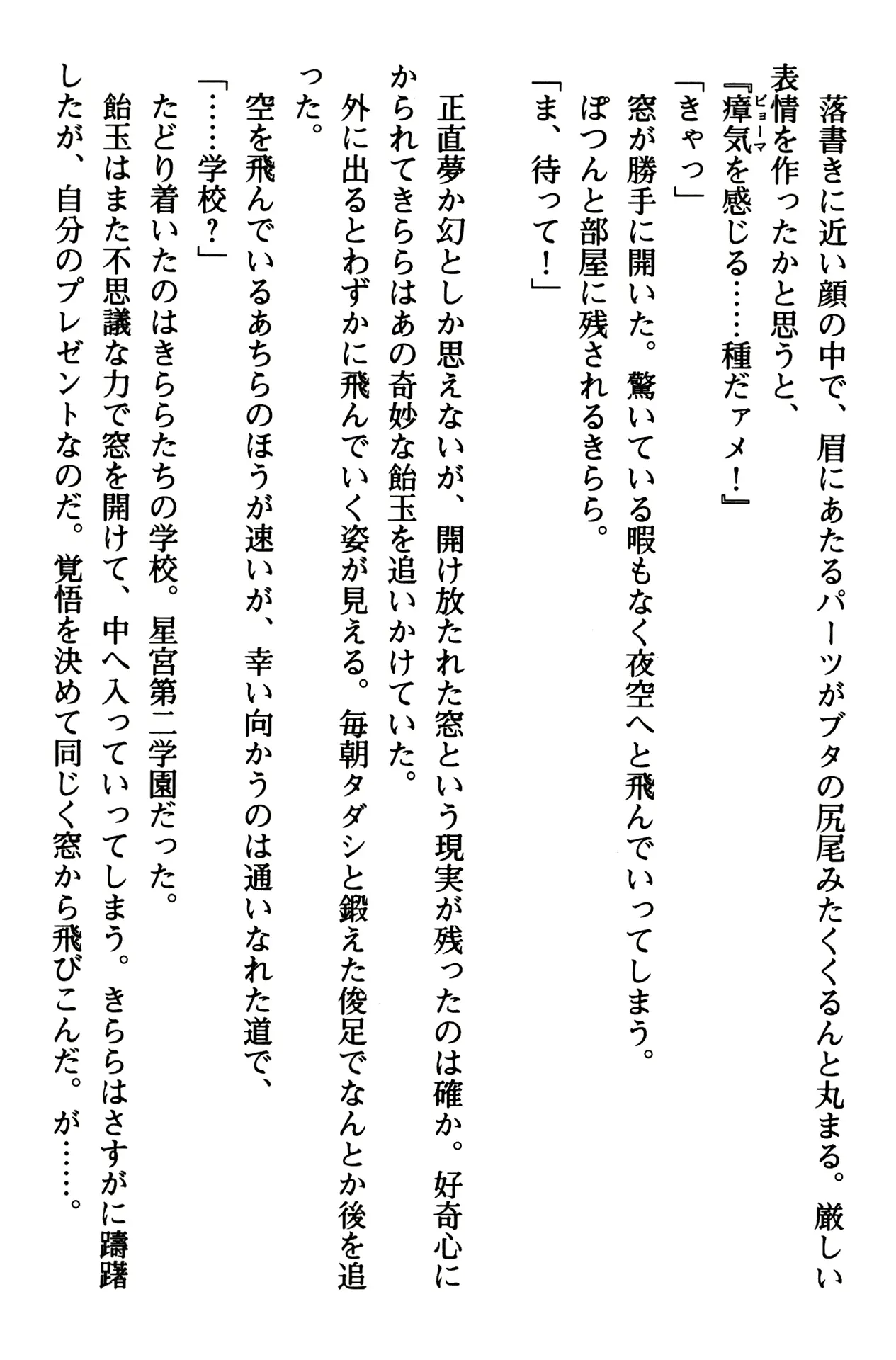 落書きに近い顔の中で、眉にあたるパーツがブタの尻尾みたくくるんと丸まる。厳しい表情を作ったかと思うと、

『瘴気(ビョーマ)を感じる……種だァメ！』

「きゃっ」

窓が勝手に開いた。驚いている暇もなく夜空へと飛んでいってしまう。

ぽつんと部屋に残されるきらら。

「ま、待って！」

正直夢か幻としか思えないが、開け放たれた窓という現実が残ったのは確か。好奇心にかられてきららはあの奇妙な飴玉を追いかけていた。

外に出るとわずかに飛んでいく姿が見える。毎朝タダシと鍛えた俊足でなんとか後を追った。

空を飛んでいるあちらのほうが速いが、幸い向かうのは通いなれた道で、

「……学校？」

たどり着いたのはきららたちの学校。星宮第二学園だった。

飴玉はまた不思議な力で窓を開けて、中へ入っていってしまう。きららはさすがに躊躇したが、自分のプレゼントなのだ。覚悟を決めて同じく窓から飛びこんだ。が……。